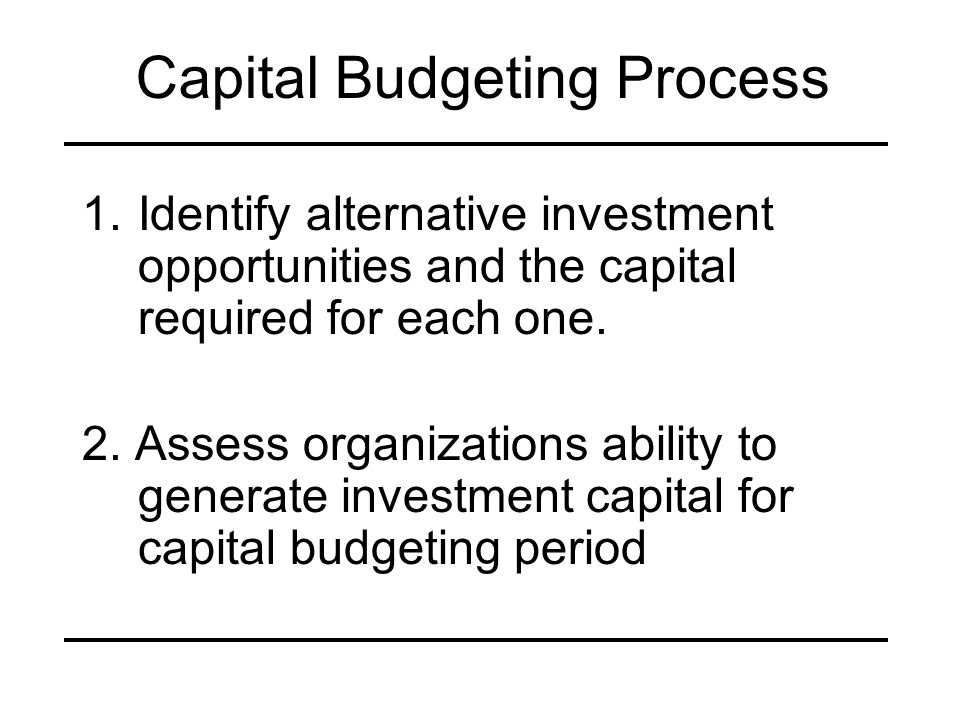 Capital Budgeting Process

1. Identify alternative investment opportunities and the capital required for each one.

2. Assess organizations ability to generate investment capital for capital budgeting period